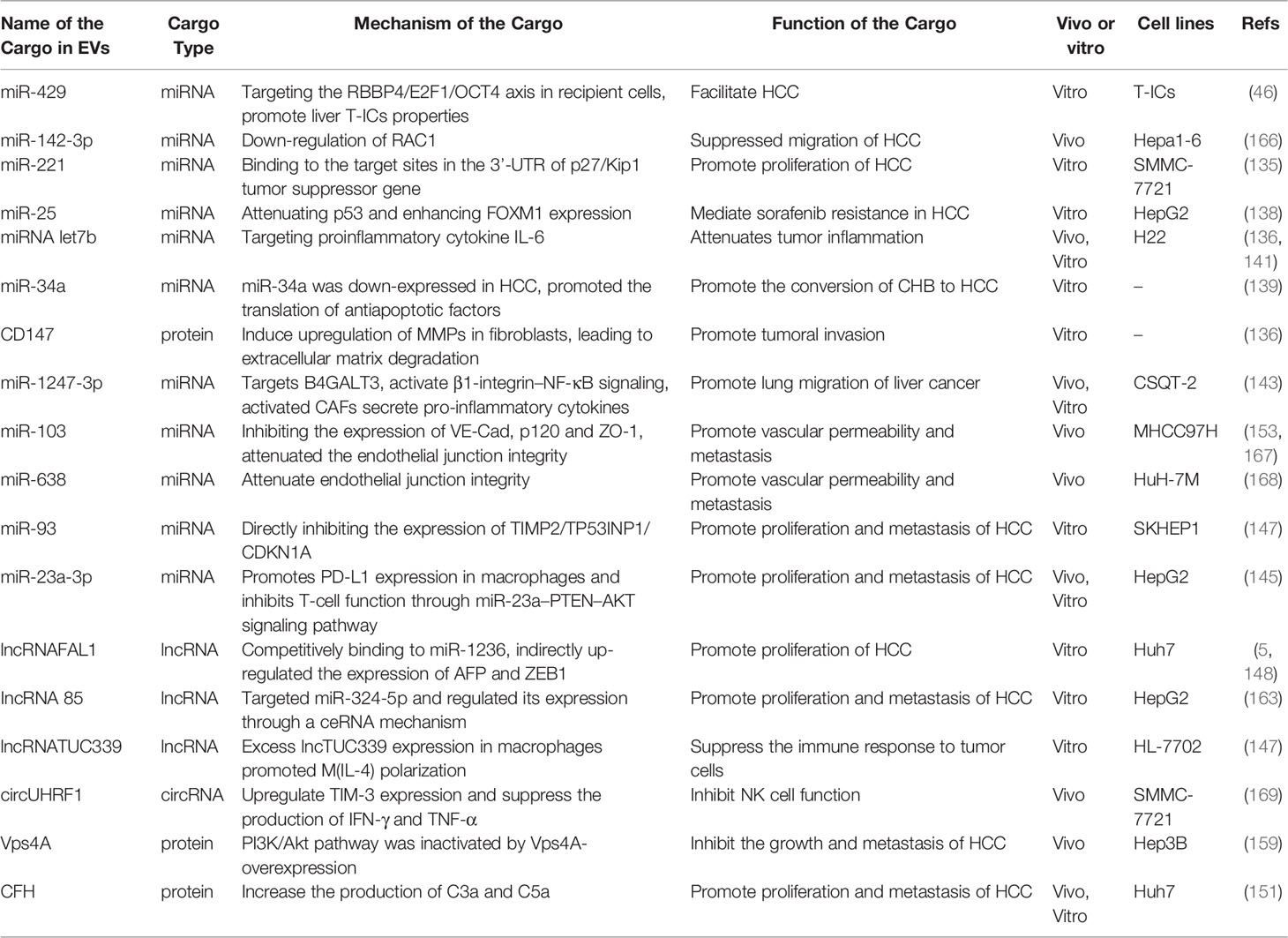 | Name of the Cargo in EVs | Cargo Type | Mechanism of the Cargo | Function of the Cargo | Vivo or vitro | Cell lines | Refs |
|---|---|---|---|---|---|---|
| miR-429 | miRNA | Targeting the RBBP4/E2F1/OCT4 axis in recipient cells, promote liver T-ICs properties | Facilitate HCC | Vitro | T-ICs | (46) |
| miR-142-3p | miRNA | Down-regulation of RAC1 | Suppressed migration of HCC | Vivo | Hepa1-6 | (166) |
| miR-221 | miRNA | Binding to the target sites in the 3'-UTR of p27/Kip1 tumor suppressor gene | Promote proliferation of HCC | Vitro | SMMC-7721 | (135) |
| miR-25 | miRNA | Attenuating p53 and enhancing FOXM1 expression | Mediate sorafenib resistance in HCC | Vitro | HepG2 | (138) |
| miRNA let7b | miRNA | Targeting proinflammatory cytokine IL-6 | Attenuates tumor inflammation | Vivo, Vitro | H22 | (136, 141) |
| miR-34a | miRNA | miR-34a was down-expressed in HCC, promoted the translation of antiapoptotic factors | Promote the conversion of CHB to HCC | Vitro | – | (139) |
| CD147 | protein | Induce upregulation of MMPs in fibroblasts, leading to extracellular matrix degradation | Promote tumoral invasion | Vitro | – | (136) |
| miR-1247-3p | miRNA | Targets B4GALT3, activate β1-integrin–NF-κB signaling, activated CAFs secrete pro-inflammatory cytokines | Promote lung migration of liver cancer | Vivo, Vitro | CSQT-2 | (143) |
| miR-103 | miRNA | Inhibiting the expression of VE-Cad, p120 and ZO-1, attenuated the endothelial junction integrity | Promote vascular permeability and metastasis | Vivo | MHCC97H | (153, 167) |
| miR-638 | miRNA | Attenuate endothelial junction integrity | Promote vascular permeability and metastasis | Vivo | HuH-7M | (168) |
| miR-93 | miRNA | Directly inhibiting the expression of TIMP2/TP53INP1/CDKN1A | Promote proliferation and metastasis of HCC | Vitro | SKHEP1 | (147) |
| miR-23a-3p | miRNA | Promotes PD-L1 expression in macrophages and inhibits T-cell function through miR-23a–PTEN–AKT signaling pathway | Promote proliferation and metastasis of HCC | Vivo, Vitro | HepG2 | (145) |
| lncRNAFAL1 | lncRNA | Competitively binding to miR-1236, indirectly up-regulated the expression of AFP and ZEB1 | Promote proliferation of HCC | Vitro | Huh7 | (5, 148) |
| lncRNA 85 | lncRNA | Targeted miR-324-5p and regulated its expression through a ceRNA mechanism | Promote proliferation and metastasis of HCC | Vitro | HepG2 | (163) |
| lncRNATUC339 | lncRNA | Excess lncTUC339 expression in macrophages promoted M(IL-4) polarization | Suppress the immune response to tumor cells | Vitro | HL-7702 | (147) |
| circUHRF1 | circRNA | Upregulate TIM-3 expression and suppress the production of IFN-γ and TNF-α | Inhibit NK cell function | Vivo | SMMC-7721 | (169) |
| Vps4A | protein | PI3K/Akt pathway was inactivated by Vps4A-overexpression | Inhibit the growth and metastasis of HCC | Vivo | Hep3B | (159) |
| CFH | protein | Increase the production of C3a and C5a | Promote proliferation and metastasis of HCC | Vivo, Vitro | Huh7 | (151) |